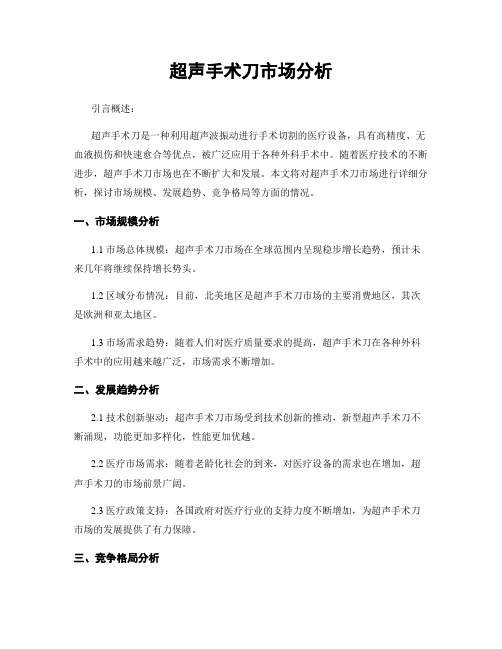 超声手术刀市场分析

引言概述：

超声手术刀是一种利用超声波振动进行手术切割的医疗设备，具有高精度、无血液损伤和快速愈合等优点，被广泛应用于各种外科手术中。随着医疗技术的不断进步，超声手术刀市场也在不断扩大和发展。本文将对超声手术刀市场进行详细分析，探讨市场规模、发展趋势、竞争格局等方面的情况。

一、市场规模分析

1.1 市场总体规模：超声手术刀市场在全球范围内呈现稳步增长趋势，预计未来几年将继续保持增长势头。

1.2 区域分布情况：目前，北美地区是超声手术刀市场的主要消费地区，其次是欧洲和亚太地区。

1.3 市场需求趋势：随着人们对医疗质量要求的提高，超声手术刀在各种外科手术中的应用越来越广泛，市场需求不断增加。

二、发展趋势分析

2.1 技术创新驱动：超声手术刀市场受到技术创新的推动，新型超声手术刀不断涌现，功能更加多样化，性能更加优越。

2.2 医疗市场需求：随着老龄化社会的到来，对医疗设备的需求也在增加，超声手术刀的市场前景广阔。

2.3 医疗政策支持：各国政府对医疗行业的支持力度不断增加，为超声手术刀市场的发展提供了有力保障。

三、竞争格局分析